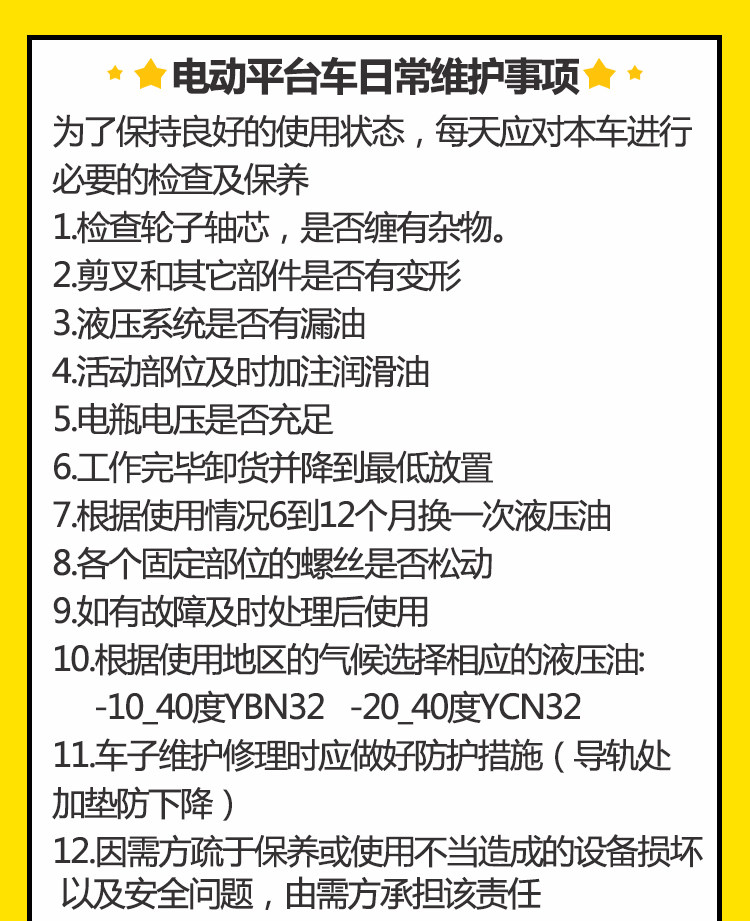 电动平台车日常维护事项

为了保持良好的使用状态，每天应对本车进行必要的检查及保养

1.检查轮子轴芯，是否缠有杂物。

2.剪叉和其它部件是否有变形

3.液压系统是否有漏油

4.活动部位及时加注润滑油

5.电瓶电压是否充足

6.工作完毕卸货并降到最低放置

7.根据使用情况6到12个月换一次液压油

8.各个固定部位的螺丝是否松动

9.如有故障及时处理后使用

10.根据使用地区的气候选择相应的液压油:
-10_40度YBN32 -20_40度YCN32

11.车子维护修理时应做好防护措施（导轨处加垫防下降）

12.因需方疏于保养或使用不当造成的设备损坏以及安全问题，由需方承担该责任